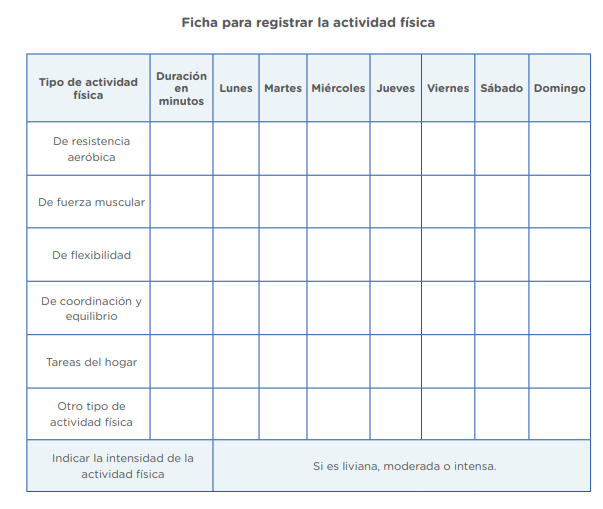 Ficha para registrar la actividad física

| Tipo de actividad física | Duración en minutos | Lunes | Martes | Miércoles | Jueves | Viernes | Sábado | Domingo |
|---|---|---|---|---|---|---|---|---|
| De resistencia aeróbica | | | | | | | | |
| De fuerza muscular | | | | | | | | |
| De flexibilidad | | | | | | | | |
| De coordinación y equilibrio | | | | | | | | |
| Tareas del hogar | | | | | | | | |
| Otro tipo de actividad física | | | | | | | | |
| Indicar la intensidad de la actividad física | Si es liviana, moderada o intensa. | | | | | | | |